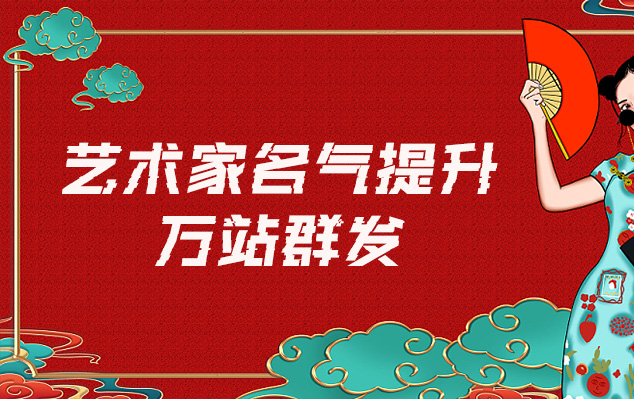 艺术家名气提升
万站群发